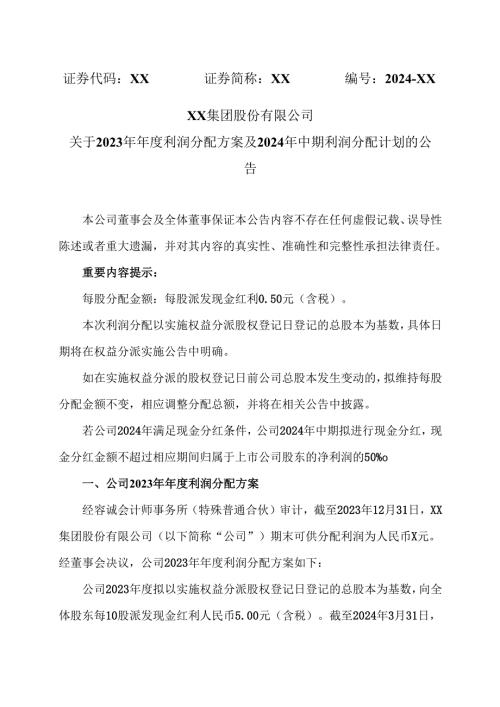 证券代码：XX　　证券简称：XX　　编号：2024-XX

XX集团股份有限公司
关于2023年年度利润分配方案及2024年中期利润分配计划的公告

本公司董事会及全体董事保证本公告内容不存在任何虚假记载、误导性陈述或者重大遗漏，并对其内容的真实性、准确性和完整性承担法律责任。

重要内容提示：

每股分配金额：每股派发现金红利0.50元（含税）。

本次利润分配以实施权益分派股权登记日登记的总股本为基数，具体日期将在权益分派实施公告中明确。

如在实施权益分派的股权登记日前公司总股本发生变动的，拟维持每股分配金额不变，相应调整分配总额，并将在相关公告中披露。

若公司2024年满足现金分红条件，公司2024年中期拟进行现金分红，现金分红金额不超过相应期间归属于上市公司股东的净利润的50%o

一、公司2023年年度利润分配方案

经容诚会计师事务所（特殊普通合伙）审计，截至2023年12月31日，XX集团股份有限公司（以下简称“公司”）期末可供分配利润为人民币X元。经董事会决议，公司2023年年度利润分配方案如下：

公司2023年度拟以实施权益分派股权登记日登记的总股本为基数，向全体股东每10股派发现金红利人民币5.00元（含税）。截至2024年3月31日，